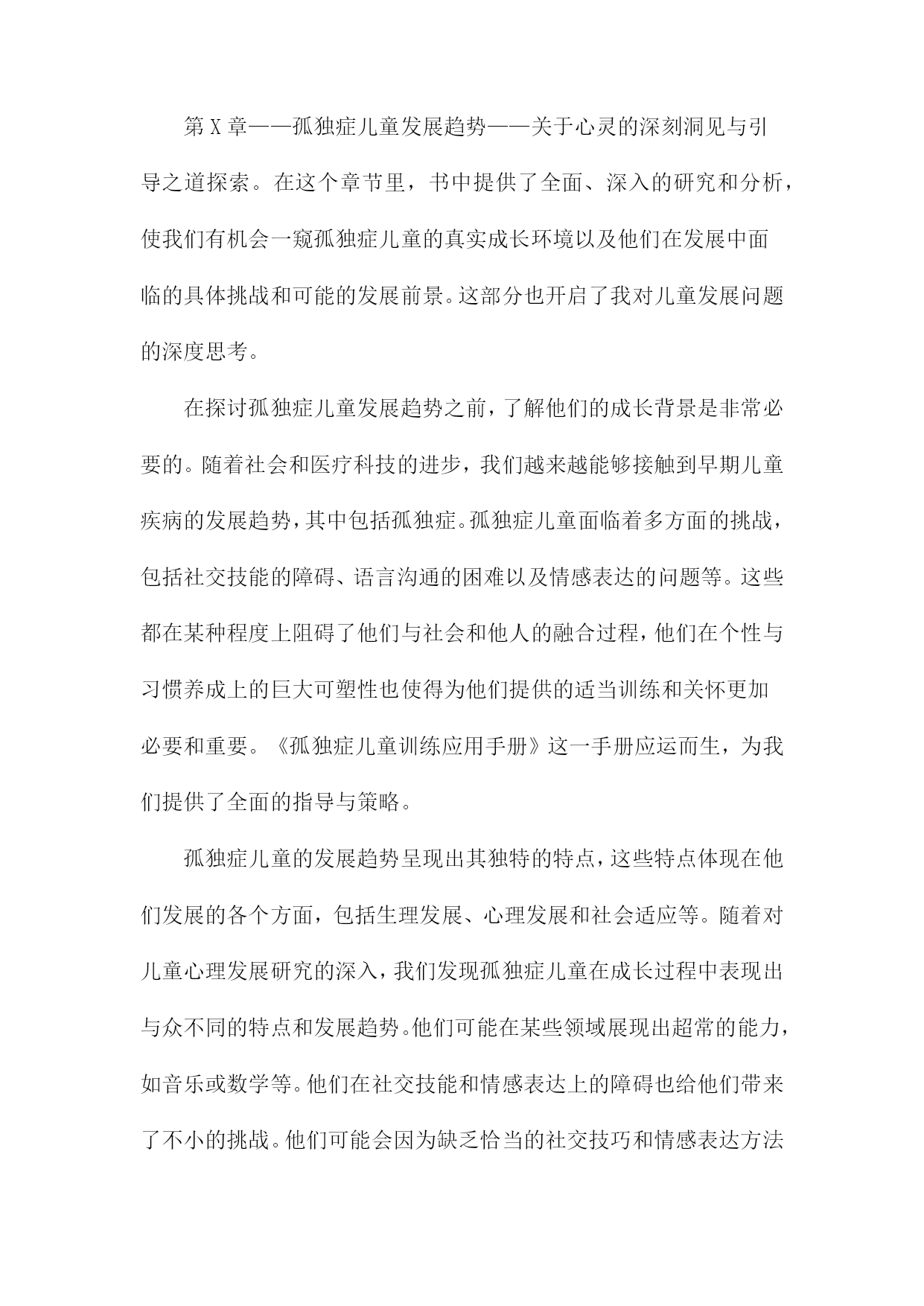 第X章——孤独症儿童发展趋势——关于心灵的深刻洞见与引导之道探索。在这个章节里，书中提供了全面、深入的研究和分析，使我们有机会一窥孤独症儿童的真实成长环境以及他们在发展中面临的具体挑战和可能的发展前景。这部分也开启了我对儿童发展问题的深度思考。

在探讨孤独症儿童发展趋势之前，了解他们的成长背景是非常必要的。随着社会和医疗科技的进步，我们越来越能够接触到早期儿童疾病的发展趋势，其中包括孤独症。孤独症儿童面临着多方面的挑战，包括社交技能的障碍、语言沟通的困难以及情感表达的问题等。这些都在某种程度上阻碍了他们与社会和他人的融合过程，他们在个性与习惯养成上的巨大可塑性也使得为他们提供的适当训练和关怀更加必要和重要。《孤独症儿童训练应用手册》这一手册应运而生，为我们提供了全面的指导与策略。

孤独症儿童的发展趋势呈现出其独特的特点，这些特点体现在他们发展的各个方面，包括生理发展、心理发展和社会适应等。随着对儿童心理发展研究的深入，我们发现孤独症儿童在成长过程中表现出与众不同的特点和发展趋势。他们可能在某些领域展现出超常的能力，如音乐或数学等。他们在社交技能和情感表达上的障碍也给他们带来了不小的挑战。他们可能会因为缺乏恰当的社交技巧和情感表达方法